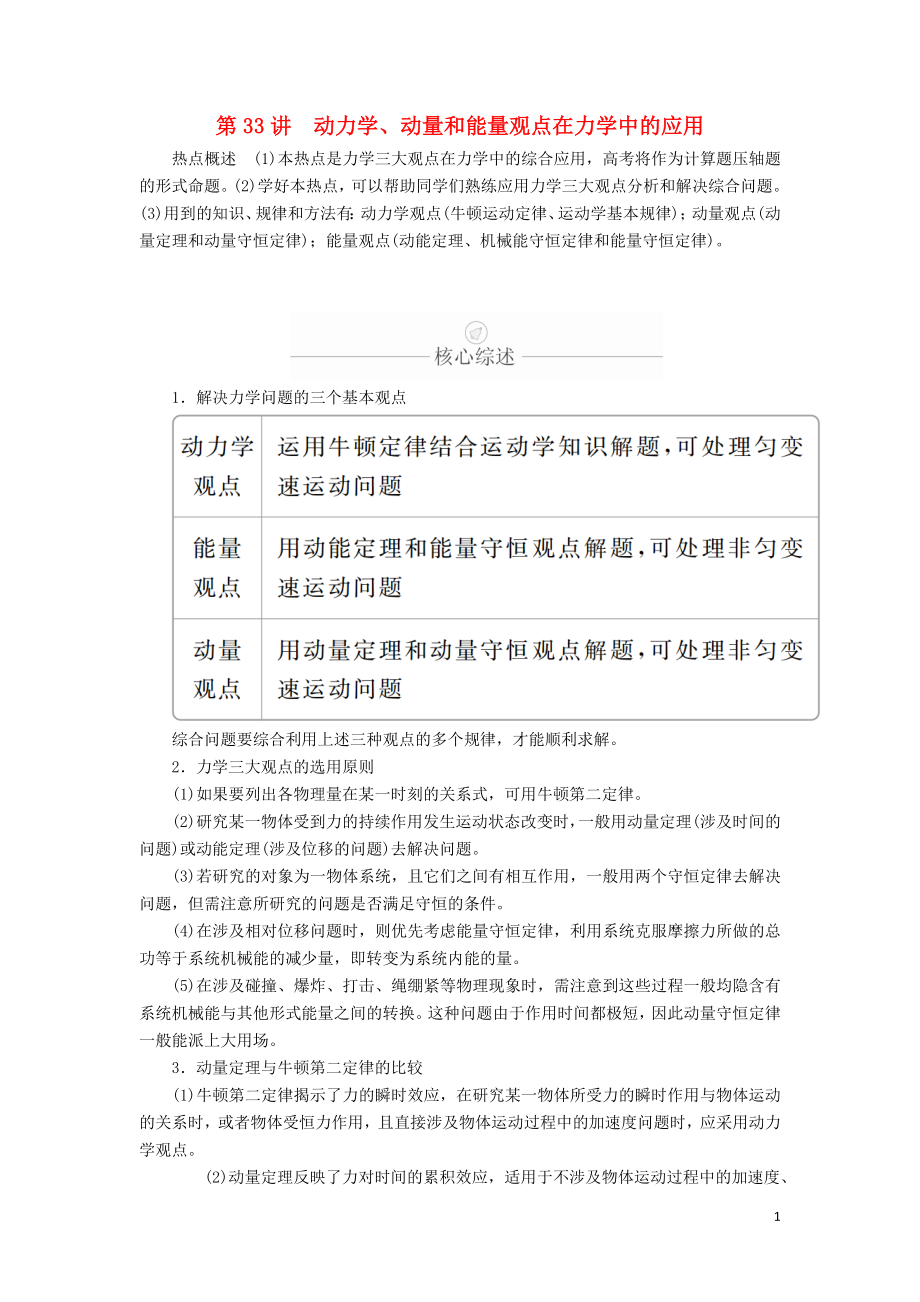 第 33 讲　动力学、动量和能量观点在力学中的应用

热点概述　(1)本热点是力学三大观点在力学中的综合应用，高考将作为计算题压轴题的形式命题。(2)学好本热点，可以帮助同学们熟练应用力学三大观点分析和解决综合问题。(3)用到的知识、规律和方法有：动力学观点(牛顿运动定律、运动学基本规律)；动量观点(动量定理和动量守恒定律)；能量观点(动能定理、机械能守恒定律和能量守恒定律)。

核心综述

1．解决力学问题的三个基本观点

| 动力学观点 | 运用牛顿定律结合运动学知识解题，可处理匀变速运动问题 |
|---|---|
| 能量观点 | 用动能定理和能量守恒观点解题，可处理非匀变速运动问题 |
| 动量观点 | 用动量定理和动量守恒观点解题，可处理非匀变速运动问题 |

综合问题要综合利用上述三种观点的多个规律，才能顺利求解。

2．力学三大观点的选用原则

(1)如果要列出各物理量在某一时刻的关系式，可用牛顿第二定律。

(2)研究某一物体受到力的持续作用发生运动状态改变时，一般用动量定理(涉及时间的问题)或动能定理(涉及位移的问题)去解决问题。

(3)若研究的对象为一物体系统，且它们之间有相互作用，一般用两个守恒定律去解决问题，但需注意所研究的问题是否满足守恒的条件。

(4)在涉及相对位移问题时，则优先考虑能量守恒定律，利用系统克服摩擦力所做的总功等于系统机械能的减少量，即转变为系统内能的量。

(5)在涉及碰撞、爆炸、打击、绳绷紧等物理现象时，需注意到这些过程一般均隐含有系统机械能与其他形式能量之间的转换。这种问题由于作用时间都极短，因此动量守恒定律一般能派上大用场。

3．动量定理与牛顿第二定律的比较

(1)牛顿第二定律揭示了力的瞬时效应，在研究某一物体所受力的瞬时作用与物体运动的关系时，或者物体受恒力作用，且直接涉及物体运动过程中的加速度问题时，应采用动力学观点。

(2)动量定理反映了力对时间的累积效应，适用于不涉及物体运动过程中的加速度、

1